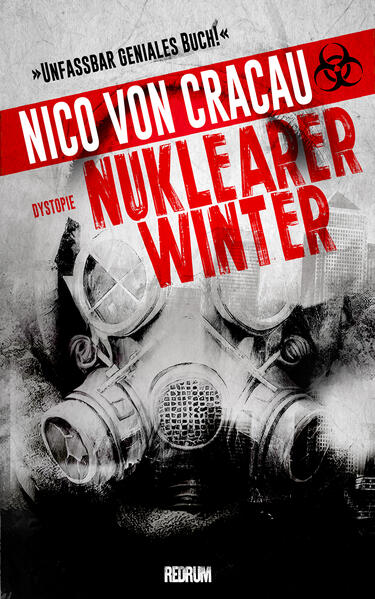 »UNFASSBAR GENIALES BUCH!«

NICO VON CRACAU

DYSTOPIE

NUKLEARER WINTER

REDRUM